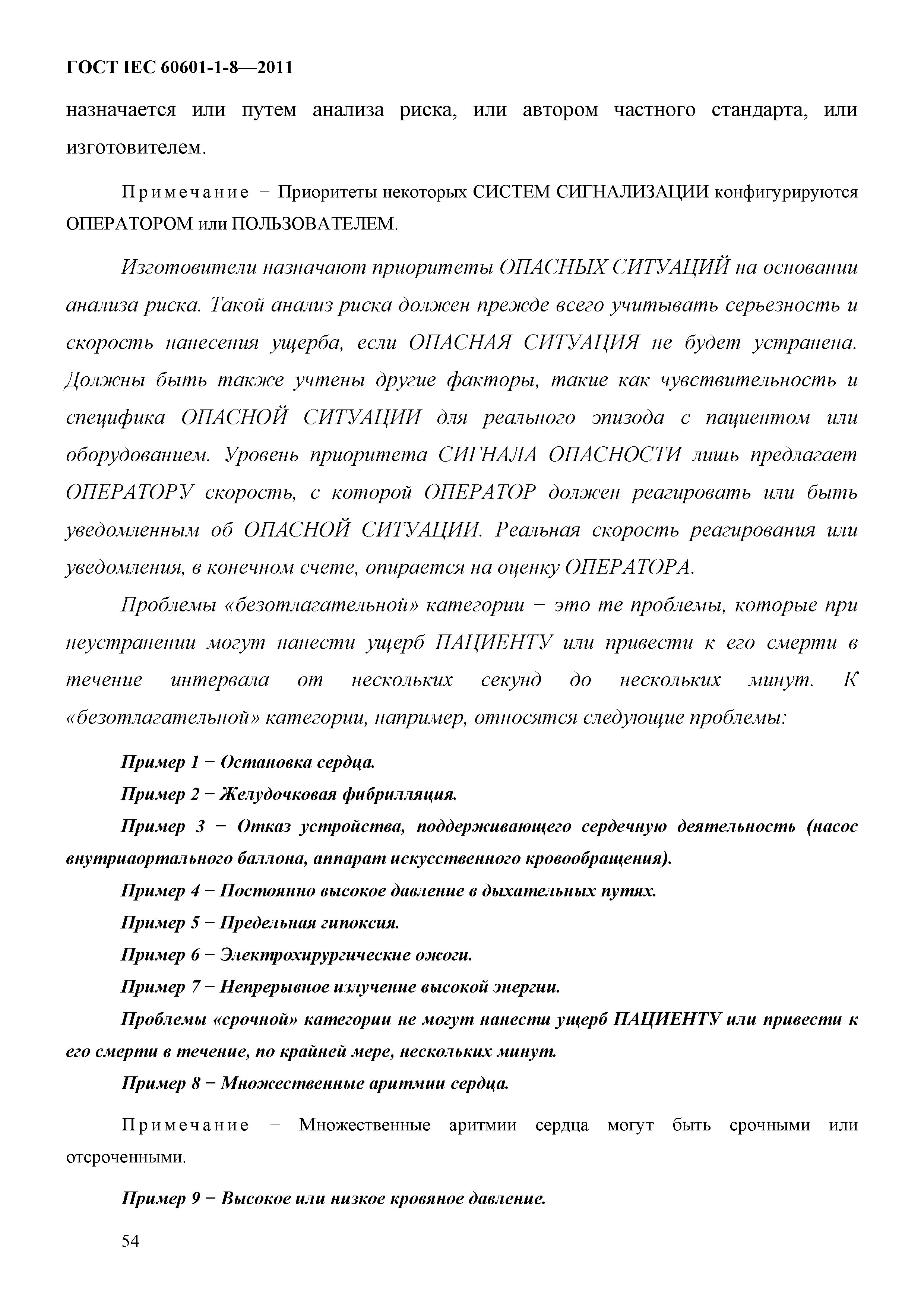 ГОСТ IEC 60601-1-8—2011

назначается или путем анализа риска, или автором частного стандарта, или изготовителем.

Примечание − Приоритеты некоторых СИСТЕМ СИГНАЛИЗАЦИИ конфигурируются ОПЕРАТОРОМ или ПОЛЬЗОВАТЕЛЕМ.

Изготовители назначают приоритеты ОПАСНЫХ СИТУАЦИЙ на основании анализа риска. Такой анализ риска должен прежде всего учитывать серьезность и скорость нанесения ущерба, если ОПАСНАЯ СИТУАЦИЯ не будет устранена. Должны быть также учтены другие факторы, такие как чувствительность и специфика ОПАСНОЙ СИТУАЦИИ для реального эпизода с пациентом или оборудованием. Уровень приоритета СИГНАЛА ОПАСНОСТИ лишь предлагает ОПЕРАТОРУ скорость, с которой ОПЕРАТОР должен реагировать или быть уведомленным об ОПАСНОЙ СИТУАЦИИ. Реальная скорость реагирования или уведомления, в конечном счете, опирается на оценку ОПЕРАТОРА.

Проблемы «безотлагательной» категории − это те проблемы, которые при неустранении могут нанести ущерб ПАЦИЕНТУ или привести к его смерти в течение интервала от нескольких секунд до нескольких минут. К «безотлагательной» категории, например, относятся следующие проблемы:

Пример 1 − Остановка сердца.

Пример 2 − Желудочковая фибрилляция.

Пример 3 − Отказ устройства, поддерживающего сердечную деятельность (насос внутриаортального баллона, аппарат искусственного кровообращения).

Пример 4 − Постоянно высокое давление в дыхательных путях.

Пример 5 − Предельная гипоксия.

Пример 6 − Электрохирургические ожоги.

Пример 7 − Непрерывное излучение высокой энергии.

Проблемы «срочной» категории не могут нанести ущерб ПАЦИЕНТУ или привести к его смерти в течение, по крайней мере, нескольких минут.

Пример 8 − Множественные аритмии сердца.

Примечание − Множественные аритмии сердца могут быть срочными или отсроченными.

Пример 9 − Высокое или низкое кровяное давление.

54